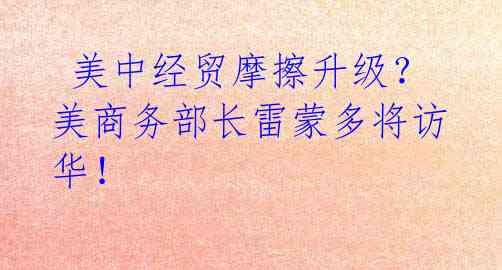 美中经贸摩擦升级？美商务部长雷蒙多将访华！